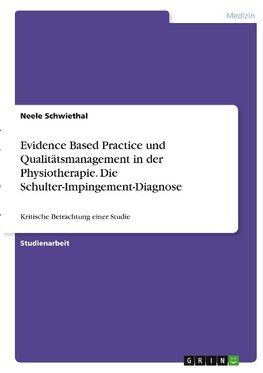 Medizin

Neele Schwiethal

Evidence Based Practice und Qualitätsmanagement in der Physiotherapie. Die Schulter-Impingement-Diagnose

Kritische Betrachtung einer Studie

Studienarbeit

GRIN